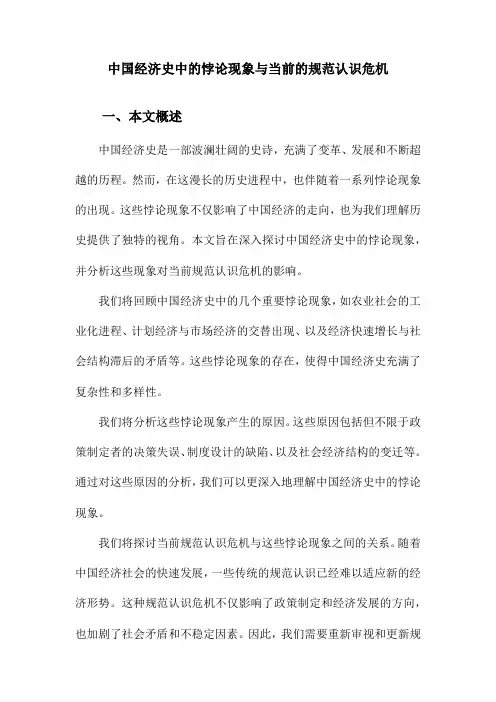 中国经济史中的悖论现象与当前的规范认识危机

一、本文概述

中国经济史是一部波澜壮阔的史诗，充满了变革、发展和不断超越的历程。然而，在这漫长的历史进程中，也伴随着一系列悖论现象的出现。这些悖论现象不仅影响了中国经济的走向，也为我们理解历史提供了独特的视角。本文旨在深入探讨中国经济史中的悖论现象，并分析这些现象对当前规范认识危机的影响。

我们将回顾中国经济史中的几个重要悖论现象，如农业社会的工业化进程、计划经济与市场经济的交替出现、以及经济快速增长与社会结构滞后的矛盾等。这些悖论现象的存在，使得中国经济史充满了复杂性和多样性。

我们将分析这些悖论现象产生的原因。这些原因包括但不限于政策制定者的决策失误、制度设计的缺陷、以及社会经济结构的变迁等。通过对这些原因的分析，我们可以更深入地理解中国经济史中的悖论现象。

我们将探讨当前规范认识危机与这些悖论现象之间的关系。随着中国经济社会的快速发展，一些传统的规范认识已经难以适应新的经济形势。这种规范认识危机不仅影响了政策制定和经济发展的方向，也加剧了社会矛盾和不稳定因素。因此，我们需要重新审视和更新规